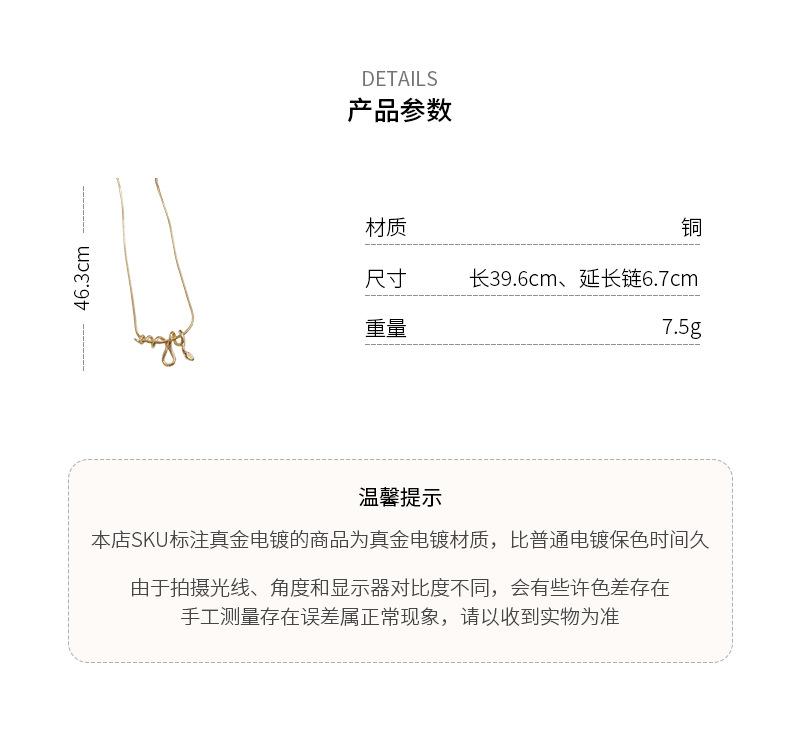 DETAILS
产品参数

46.3cm

材质 铜

尺寸 长39.6cm、延长链6.7cm

重量 7.5g

温馨提示

本店SKU标注真金电镀的商品为真金电镀材质，比普通电镀保色时间久

由于拍摄光线、角度和显示器对比度不同，会有些许色差存在
手工测量存在误差属正常现象，请以收到实物为准